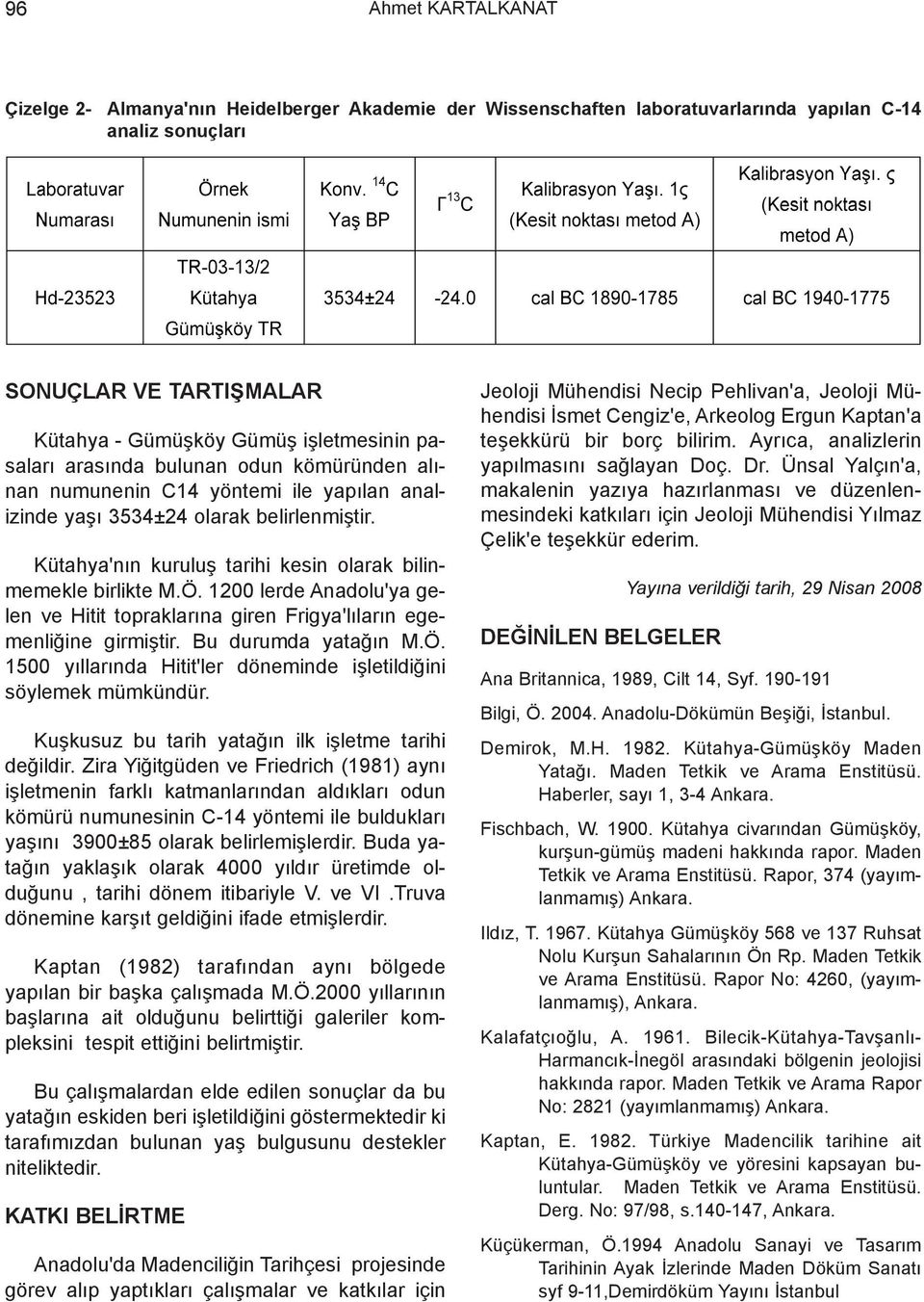 96 Ahmet KARTALKANAT

Çizelge 2- Almanya'nın Heidelberger Akademie der Wissenschaften laboratuvarlarında yapılan C-14 analiz sonuçları

| Laboratuvar Numarası | Örnek Numunenin ismi | Konv. $^{14}C$ Yaş BP | $Γ^{13}C$ | Kalibrasyon Yaşı. 1ς (Kesit noktası metod A) | Kalibrasyon Yaşı. ς (Kesit noktası metod A) |
|---|---|---|---|---|---|
| Hd-23523 | TR-03-13/2 Kütahya Gümüşköy TR | 3534±24 | -24.0 | cal BC 1890-1785 | cal BC 1940-1775 |

SONUÇLAR VE TARTIŞMALAR

Kütahya - Gümüşköy Gümüş işletmesinin pasaları arasında bulunan odun kömüründen alınan numunenin C14 yöntemi ile yapılan analizinde yaşı 3534±24 olarak belirlenmiştir.

Kütahya'nın kuruluş tarihi kesin olarak bilinmemekle birlikte M.Ö. 1200 lerde Anadolu'ya gelen ve Hitit topraklarına giren Frigya'lıların egemenliğine girmiştir. Bu durumda yatağın M.Ö. 1500 yıllarında Hitit'ler döneminde işletildiğini söylemek mümkündür.

Kuşkusuz bu tarih yatağın ilk işletme tarihi değildir. Zira Yiğitgüden ve Friedrich (1981) aynı işletmenin farklı katmanlarından aldıkları odun kömürü numunesinin C-14 yöntemi ile buldukları yaşını 3900±85 olarak belirlemişlerdir. Buda yatağın yaklaşık olarak 4000 yıldır üretimde olduğunu , tarihi dönem itibariyle V. ve VI .Truva dönemine karşıt geldiğini ifade etmişlerdir.

Kaptan (1982) tarafından aynı bölgede yapılan bir başka çalışmada M.Ö.2000 yıllarının başlarına ait olduğunu belirttiği galeriler kompleksini tespit ettiğini belirtmiştir.

Bu çalışmalardan elde edilen sonuçlar da bu yatağın eskiden beri işletildiğini göstermektedir ki tarafımızdan bulunan yaş bulgusunu destekler niteliktedir.

KATKI BELİRTME

Anadolu'da Madenciliğin Tarihçesi projesinde görev alıp yaptıkları çalışmalar ve katkılar için Jeoloji Mühendisi Necip Pehlivan'a, Jeoloji Mühendisi İsmet Cengiz'e, Arkeolog Ergun Kaptan'a teşekkürü bir borç bilirim. Ayrıca, analizlerin yapılmasını sağlayan Doç. Dr. Ünsal Yalçın'a, makalenin yazıya hazırlanması ve düzenlenmesindeki katkıları için Jeoloji Mühendisi Yılmaz Çelik'e teşekkür ederim.

Yayına verildiği tarih, 29 Nisan 2008

DEĞİNİLEN BELGELER

Ana Britannica, 1989, Cilt 14, Syf. 190-191

Bilgi, Ö. 2004. Anadolu-Dökümün Beşiği, İstanbul.

Demirok, M.H. 1982. Kütahya-Gümüşköy Maden Yatağı. Maden Tetkik ve Arama Enstitüsü. Haberler, sayı 1, 3-4 Ankara.

Fischbach, W. 1900. Kütahya civarından Gümüşköy, kurşun-gümüş madeni hakkında rapor. Maden Tetkik ve Arama Enstitüsü. Rapor, 374 (yayımlanmamış) Ankara.

Ildız, T. 1967. Kütahya Gümüşköy 568 ve 137 Ruhsat Nolu Kurşun Sahalarının Ön Rp. Maden Tetkik ve Arama Enstitüsü. Rapor No: 4260, (yayımlanmamış), Ankara.

Kalafatçıoğlu, A. 1961. Bilecik-Kütahya-Tavşanlı-Harmancık-İnegöl arasındaki bölgenin jeolojisi hakkında rapor. Maden Tetkik ve Arama Rapor No: 2821 (yayımlanmamış) Ankara.

Kaptan, E. 1982. Türkiye Madencilik tarihine ait Kütahya-Gümüşköy ve yöresini kapsayan buluntular. Maden Tetkik ve Arama Enstitüsü. Derg. No: 97/98, s.140-147, Ankara.

Küçükerman, Ö.1994 Anadolu Sanayi ve Tasarım Tarihinin Ayak İzlerinde Maden Döküm Sanatı syf 9-11,Demirdöküm Yayını İstanbul